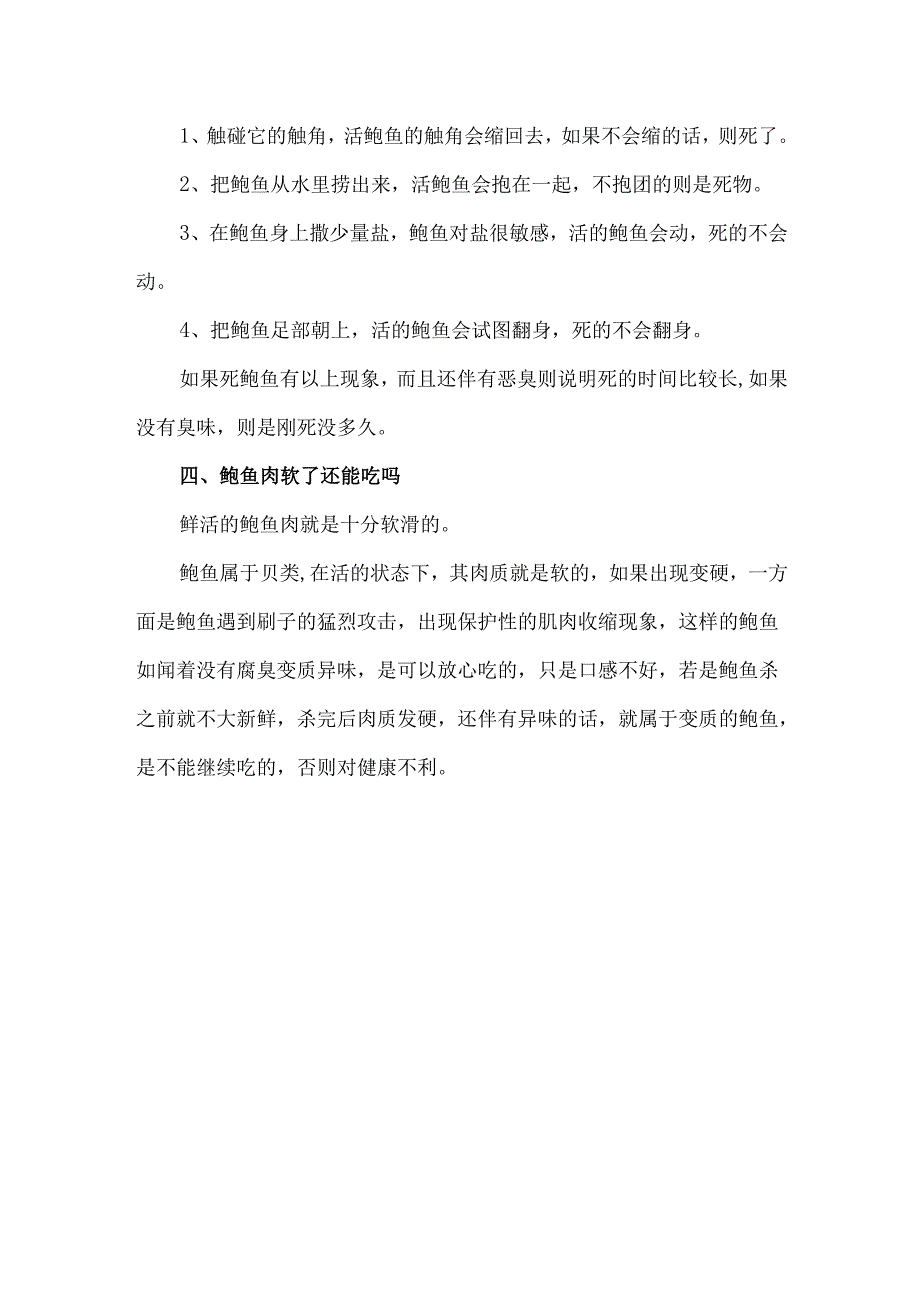 1、触碰它的触角，活鲍鱼的触角会缩回去，如果不会缩的话，则死了。

2、把鲍鱼从水里捞出来，活鲍鱼会抱在一起，不抱团的则是死物。

3、在鲍鱼身上撒少量盐，鲍鱼对盐很敏感，活的鲍鱼会动，死的不会动。

4、把鲍鱼足部朝上，活的鲍鱼会试图翻身，死的不会翻身。

如果死鲍鱼有以上现象，而且还伴有恶臭则说明死的时间比较长,如果没有臭味，则是刚死没多久。

四、鲍鱼肉软了还能吃吗

鲜活的鲍鱼肉就是十分软滑的。

鲍鱼属于贝类,在活的状态下，其肉质就是软的，如果出现变硬，一方面是鲍鱼遇到刷子的猛烈攻击，出现保护性的肌肉收缩现象，这样的鲍鱼如闻着没有腐臭变质异味，是可以放心吃的，只是口感不好，若是鲍鱼杀之前就不大新鲜，杀完后肉质发硬，还伴有异味的话，就属于变质的鲍鱼，是不能继续吃的，否则对健康不利。